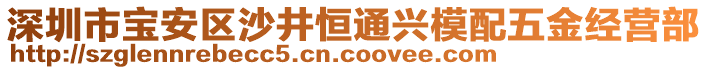 深圳市宝安区沙井恒通兴模配五金经营部
http://szglennrebecc5.cn.coovee.com